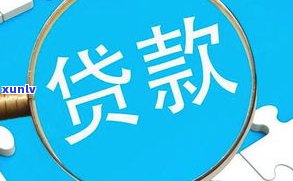 xunlv
贷款